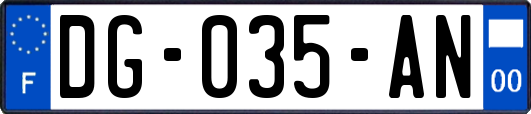 F
DG-035-AN
00